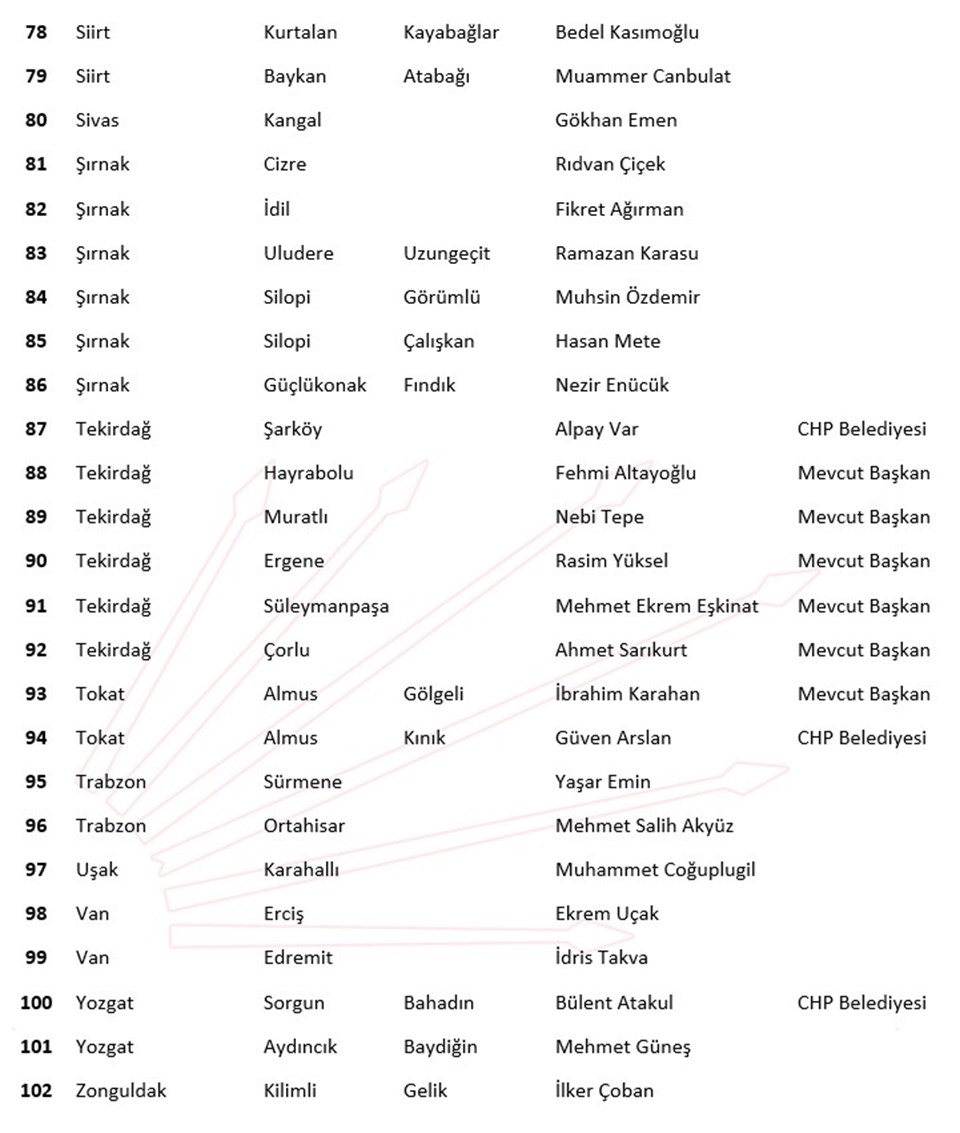 | 78 | Siirt | Kurtalan | Kayabağlar | Bedel Kasımoğlu | |
|---|---|---|---|---|---|
| 79 | Siirt | Baykan | Atabağı | Muammer Canbulat | |
| 80 | Sivas | Kangal | | Gökhan Emen | |
| 81 | Şırnak | Cizre | | Rıdvan Çiçek | |
| 82 | Şırnak | İdil | | Fikret Ağırman | |
| 83 | Şırnak | Uludere | Uzungeçit | Ramazan Karasu | |
| 84 | Şırnak | Silopi | Görümlü | Muhsin Özdemir | |
| 85 | Şırnak | Silopi | Çalışkan | Hasan Mete | |
| 86 | Şırnak | Güçlükonak | Fındık | Nezir Enücük | |
| 87 | Tekirdağ | Şarköy | | Alpay Var | CHP Belediyesi |
| 88 | Tekirdağ | Hayrabolu | | Fehmi Altayoğlu | Mevcut Başkan |
| 89 | Tekirdağ | Muratlı | | Nebi Tepe | Mevcut Başkan |
| 90 | Tekirdağ | Ergene | | Rasim Yüksel | Mevcut Başkan |
| 91 | Tekirdağ | Süleymanpaşa | | Mehmet Ekrem Eşkinat | Mevcut Başkan |
| 92 | Tekirdağ | Çorlu | | Ahmet Sarıkurt | Mevcut Başkan |
| 93 | Tokat | Almus | Gölgeli | İbrahim Karahan | Mevcut Başkan |
| 94 | Tokat | Almus | Kınık | Güven Arslan | CHP Belediyesi |
| 95 | Trabzon | Sürmene | | Yaşar Emin | |
| 96 | Trabzon | Ortahisar | | Mehmet Salih Akyüz | |
| 97 | Uşak | Karahallı | | Muhammet Coğuplugil | |
| 98 | Van | Erciş | | Ekrem Uçak | |
| 99 | Van | Edremit | | İdris Takva | |
| 100 | Yozgat | Sorgun | Bahadın | Bülent Atakul | CHP Belediyesi |
| 101 | Yozgat | Aydıncık | Baydiğin | Mehmet Güneş | |
| 102 | Zonguldak | Kilimli | Gelik | İlker Çoban | |